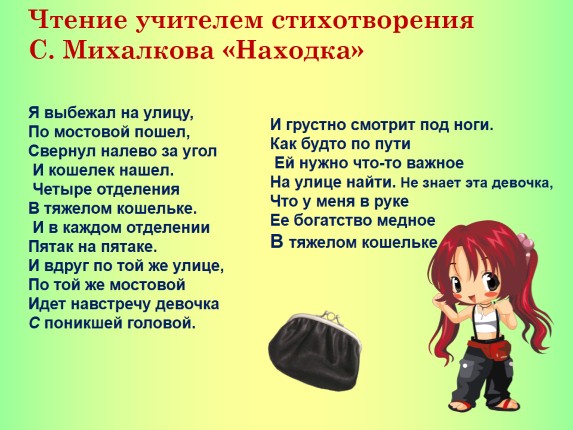 Чтение учителем стихотворения С. Михалкова «Находка»

Я выбежал на улицу,
По мостовой пошел,
Свернул налево за угол
И кошелек нашел.
Четыре отделения
В тяжелом кошельке.
И в каждом отделении
Пятак на пятаке.
И вдруг по той же улице,
По той же мостовой
Идет навстречу девочка
С поникшей головой.

И грустно смотрит под ноги.
Как будто по пути
Ей нужно что-то важное
На улице найти. Не знает эта девочка,
Что у меня в руке
Ее богатство медное
В тяжелом кошельке